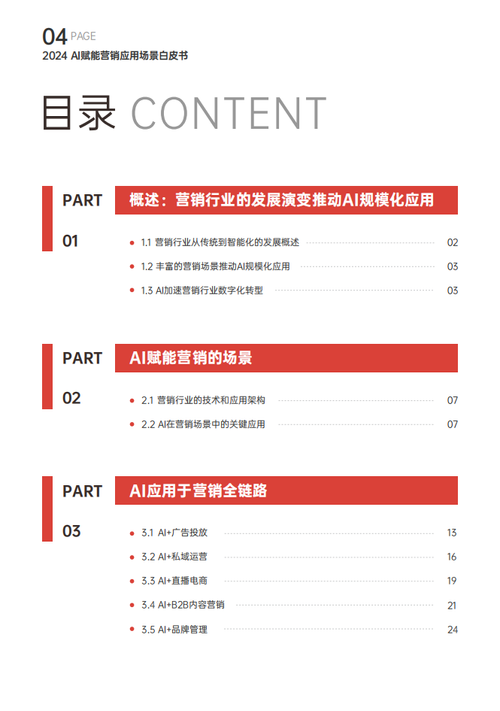 04 PAGE
2024 AI赋能营销应用场景白皮书

目录 CONTENT

PART 01

概述：营销行业的发展演变推动AI规模化应用

1.1 营销行业从传统到智能化的发展概述 02
1.2 丰富的营销场景推动AI规模化应用 03
1.3 AI加速营销行业数字化转型 03

PART 02

AI赋能营销的场景

2.1 营销行业的技术和应用架构 07
2.2 AI在营销场景中的关键应用 07

PART 03

AI应用于营销全链路

3.1 AI+广告投放 13
3.2 AI+私域运营 16
3.3 AI+直播电商 19
3.4 AI+B2B内容营销 21
3.5 AI+品牌管理 24